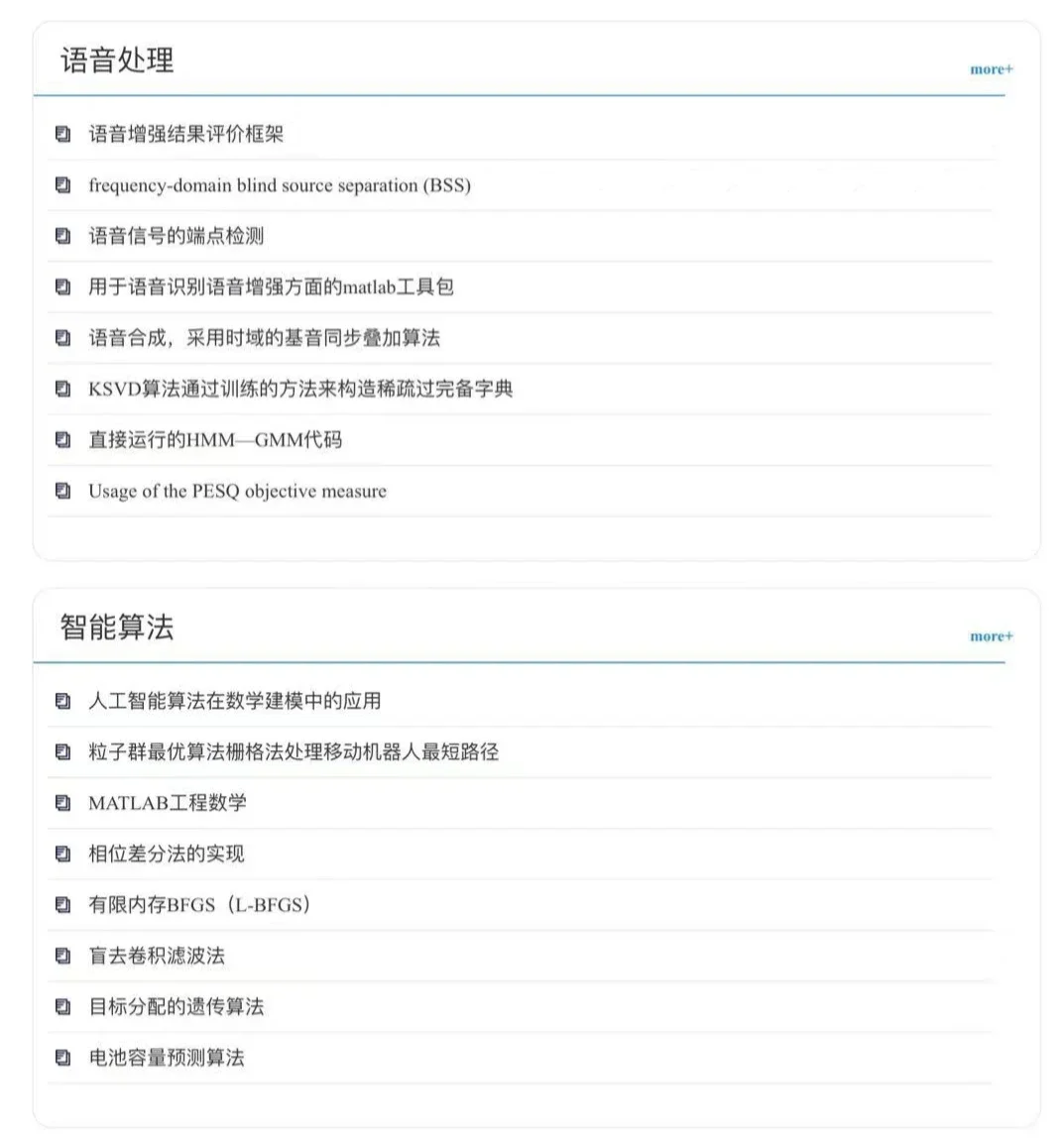 语音处理

more+

语音增强结果评价框架

frequency-domain blind source separation (BSS)

语音信号的端点检测

用于语音识别语音增强方面的matlab工具包

语音合成，采用时域的基音同步叠加算法

KSVD算法通过训练的方法来构造稀疏过完备字典

直接运行的HMM—GMM代码

Usage of the PESQ objective measure

智能算法

more+

人工智能算法在数学建模中的应用

粒子群最优算法栅格法处理移动机器人最短路径

MATLAB工程数学

相位差分法的实现

有限内存BFGS（L-BFGS）

盲去卷积滤波法

目标分配的遗传算法

电池容量预测算法